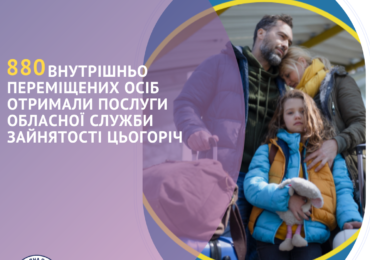 880 ВНУТРІШНЬО ПЕРЕМІЩЕНИХ ОСІБ ОТРИМАЛИ ПОСЛУГИ ОБЛАСНОЇ СЛУЖБИ ЗАЙНЯТОСТІ ЦЬОГОРІЧ